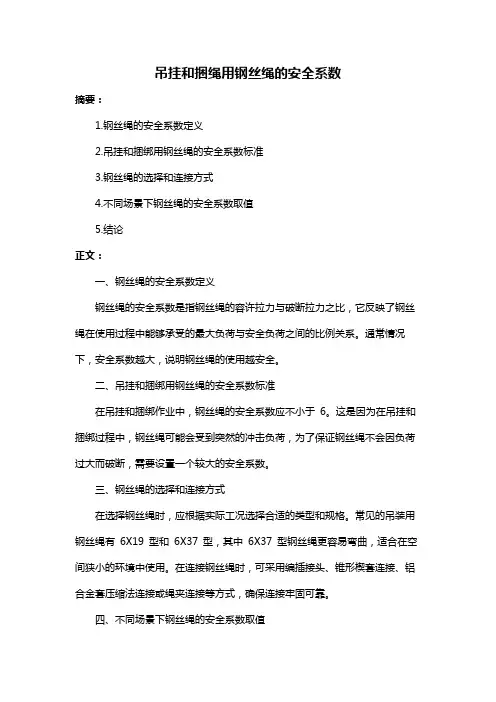 吊挂和捆绳用钢丝绳的安全系数

摘要：

1.钢丝绳的安全系数定义

2.吊挂和捆绑用钢丝绳的安全系数标准

3.钢丝绳的选择和连接方式

4.不同场景下钢丝绳的安全系数取值

5.结论

正文：

一、钢丝绳的安全系数定义

钢丝绳的安全系数是指钢丝绳的容许拉力与破断拉力之比，它反映了钢丝绳在使用过程中能够承受的最大负荷与安全负荷之间的比例关系。通常情况下，安全系数越大，说明钢丝绳的使用越安全。

二、吊挂和捆绑用钢丝绳的安全系数标准

在吊挂和捆绑作业中，钢丝绳的安全系数应不小于 6。这是因为在吊挂和捆绑过程中，钢丝绳可能会受到突然的冲击负荷，为了保证钢丝绳不会因负荷过大而破断，需要设置一个较大的安全系数。

三、钢丝绳的选择和连接方式

在选择钢丝绳时，应根据实际工况选择合适的类型和规格。常见的吊装用钢丝绳有 6X19 型和 6X37 型，其中 6X37 型钢丝绳更容易弯曲，适合在空间狭小的环境中使用。在连接钢丝绳时，可采用编插接头、锥形楔套连接、铝合金套压缩法连接或绳夹连接等方式，确保连接牢固可靠。

四、不同场景下钢丝绳的安全系数取值